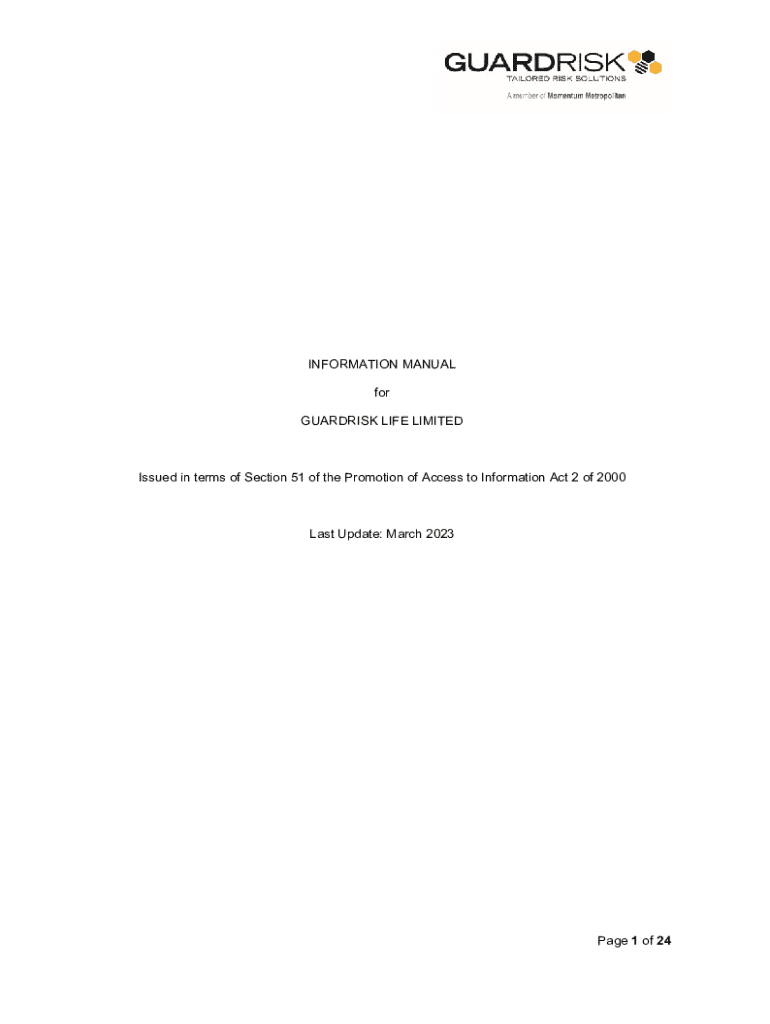 GUARDRISK
TAILORED RISK SOLUTIONS
A member of Momentum Metropolitan

INFORMATION MANUAL

for

GUARDRISK LIFE LIMITED

Issued in terms of Section 51 of the Promotion of Access to Information Act 2 of 2000

Last Update: March 2023

Page 1 of 24